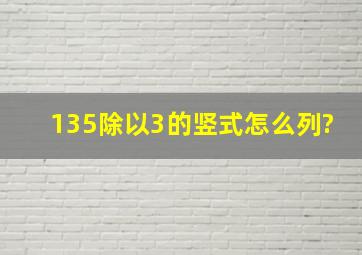 135除以3的竖式怎么列?